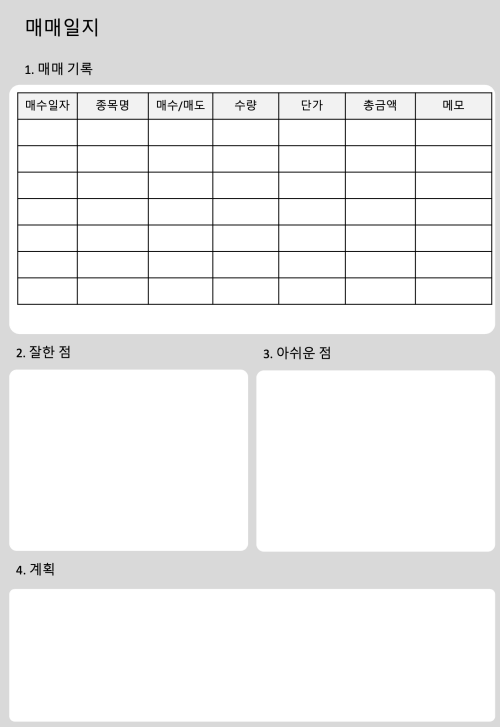 매매일지

1. 매매 기록

| 매수일자 | 종목명 | 매수/매도 | 수량 | 단가 | 총금액 | 메모 |
|---|---|---|---|---|---|---|
| | | | | | | |
| | | | | | | |
| | | | | | | |
| | | | | | | |
| | | | | | | |
| | | | | | | |
| | | | | | | |

2. 잘한 점

3. 아쉬운 점

4. 계획